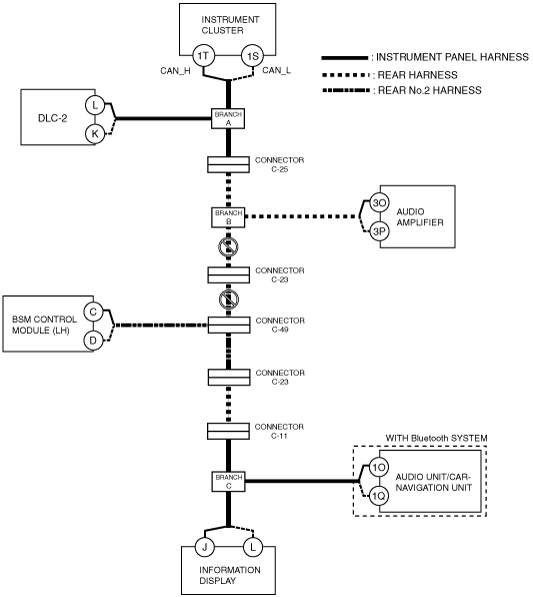 INSTRUMENT CLUSTER

1T

1S

CAN_H

CAN_L

: INSTRUMENT PANEL HARNESS

: REAR HARNESS

: REAR No.2 HARNESS

DLC-2

L

K

BRANCH A

CONNECTOR C-25

BRANCH B

3O

3P

AUDIO AMPLIFIER

CONNECTOR C-23

BSM CONTROL MODULE (LH)

C

D

CONNECTOR C-49

CONNECTOR C-23

CONNECTOR C-11

WITH Bluetooth SYSTEM

BRANCH C

1O

1Q

AUDIO UNIT/CAR-NAVIGATION UNIT

J

L

INFORMATION DISPLAY